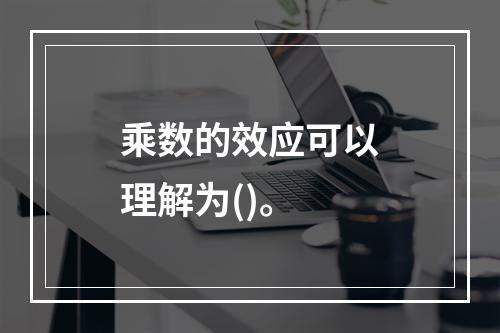 乘数的效应可以理解为()。